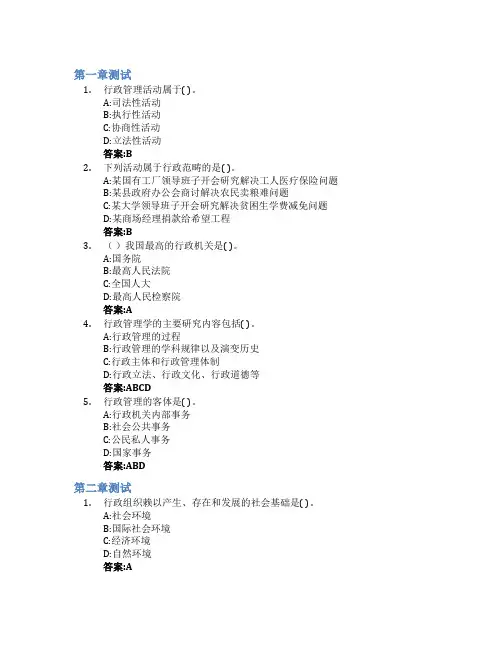 第一章测试

1. 行政管理活动属于( )。
A:司法性活动
B:执行性活动
C:协商性活动
D:立法性活动
答案:B

2. 下列活动属于行政范畴的是( )。
A:某国有工厂领导班子开会研究解决工人医疗保险问题
B:某县政府办公会商讨解决农民卖粮难问题
C:某大学领导班子开会研究解决贫困生学费减免问题
D:某商场经理捐款给希望工程
答案:B

3. （ ）我国最高的行政机关是( )。
A:国务院
B:最高人民法院
C:全国人大
D:最高人民检察院
答案:A

4. 行政管理学的主要研究内容包括( )。
A:行政管理的过程
B:行政管理的学科规律以及演变历史
C:行政主体和行政管理体制
D:行政立法、行政文化、行政道德等
答案:ABCD

5. 行政管理的客体是( )。
A:行政机关内部事务
B:社会公共事务
C:公民私人事务
D:国家事务
答案:ABD

第二章测试

1. 行政组织赖以产生、存在和发展的社会基础是( )。
A:社会环境
B:国际社会环境
C:经济环境
D:自然环境
答案:A